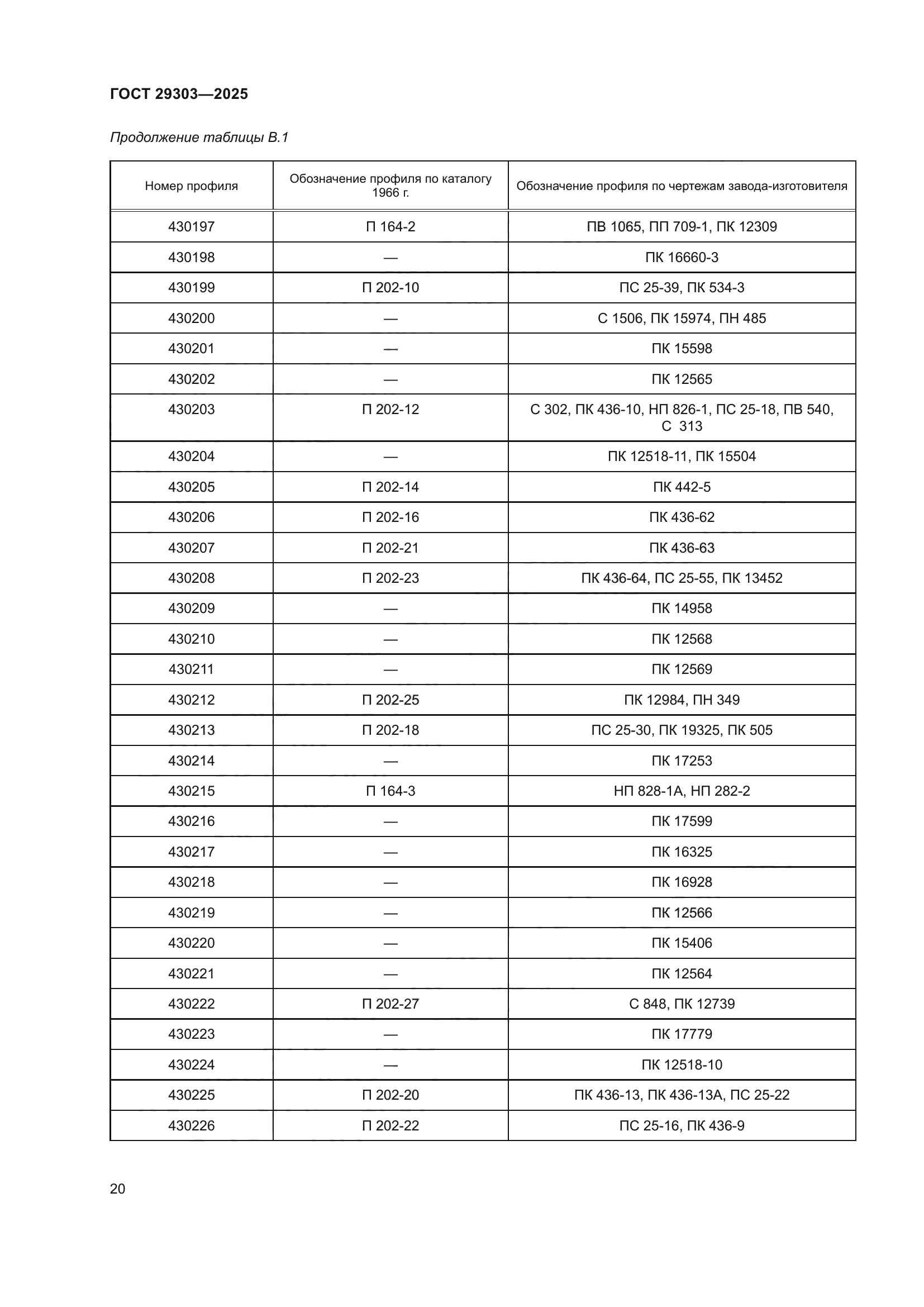 ГОСТ 29303—2025

Продолжение таблицы В.1

| Номер профиля | Обозначение профиля по каталогу 1966 г. | Обозначение профиля по чертежам завода-изготовителя |
|---|---|---|
| 430197 | П 164-2 | ПВ 1065, ПП 709-1, ПК 12309 |
| 430198 | — | ПК 16660-3 |
| 430199 | П 202-10 | ПС 25-39, ПК 534-3 |
| 430200 | — | С 1506, ПК 15974, ПН 485 |
| 430201 | — | ПК 15598 |
| 430202 | — | ПК 12565 |
| 430203 | П 202-12 | С 302, ПК 436-10, НП 826-1, ПС 25-18, ПВ 540, С 313 |
| 430204 | — | ПК 12518-11, ПК 15504 |
| 430205 | П 202-14 | ПК 442-5 |
| 430206 | П 202-16 | ПК 436-62 |
| 430207 | П 202-21 | ПК 436-63 |
| 430208 | П 202-23 | ПК 436-64, ПС 25-55, ПК 13452 |
| 430209 | — | ПК 14958 |
| 430210 | — | ПК 12568 |
| 430211 | — | ПК 12569 |
| 430212 | П 202-25 | ПК 12984, ПН 349 |
| 430213 | П 202-18 | ПС 25-30, ПК 19325, ПК 505 |
| 430214 | — | ПК 17253 |
| 430215 | П 164-3 | НП 828-1А, НП 282-2 |
| 430216 | — | ПК 17599 |
| 430217 | — | ПК 16325 |
| 430218 | — | ПК 16928 |
| 430219 | — | ПК 12566 |
| 430220 | — | ПК 15406 |
| 430221 | — | ПК 12564 |
| 430222 | П 202-27 | С 848, ПК 12739 |
| 430223 | — | ПК 17779 |
| 430224 | — | ПК 12518-10 |
| 430225 | П 202-20 | ПК 436-13, ПК 436-13А, ПС 25-22 |
| 430226 | П 202-22 | ПС 25-16, ПК 436-9 |

20